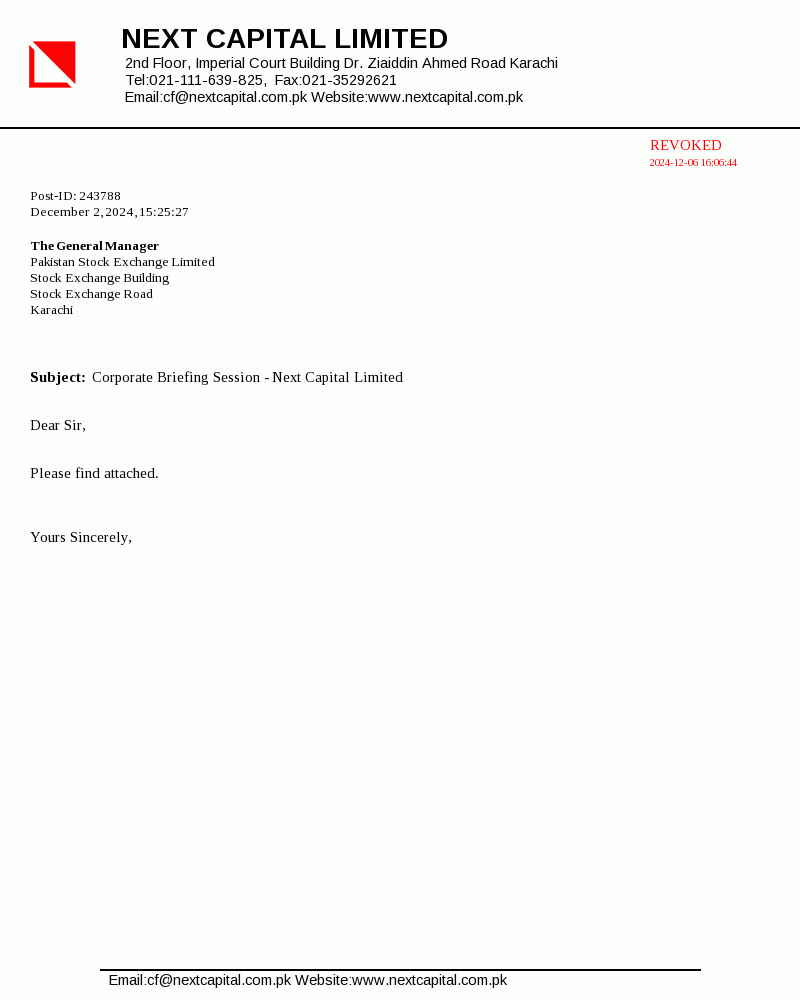 NEXT CAPITAL LIMITED
2nd Floor, Imperial Court Building Dr. Ziaiddin Ahmed Road Karachi
Tel:021-111-639-825, Fax:021-35292621
Email:cf@nextcapital.com.pk Website:www.nextcapital.com.pk

REVOKED
2024-12-06 16:06:44

Post-ID: 243788
December 2, 2024, 15:25:27

The General Manager
Pakistan Stock Exchange Limited
Stock Exchange Building
Stock Exchange Road
Karachi

Subject: Corporate Briefing Session - Next Capital Limited

Dear Sir,

Please find attached.

Yours Sincerely,

Email:cf@nextcapital.com.pk Website:www.nextcapital.com.pk